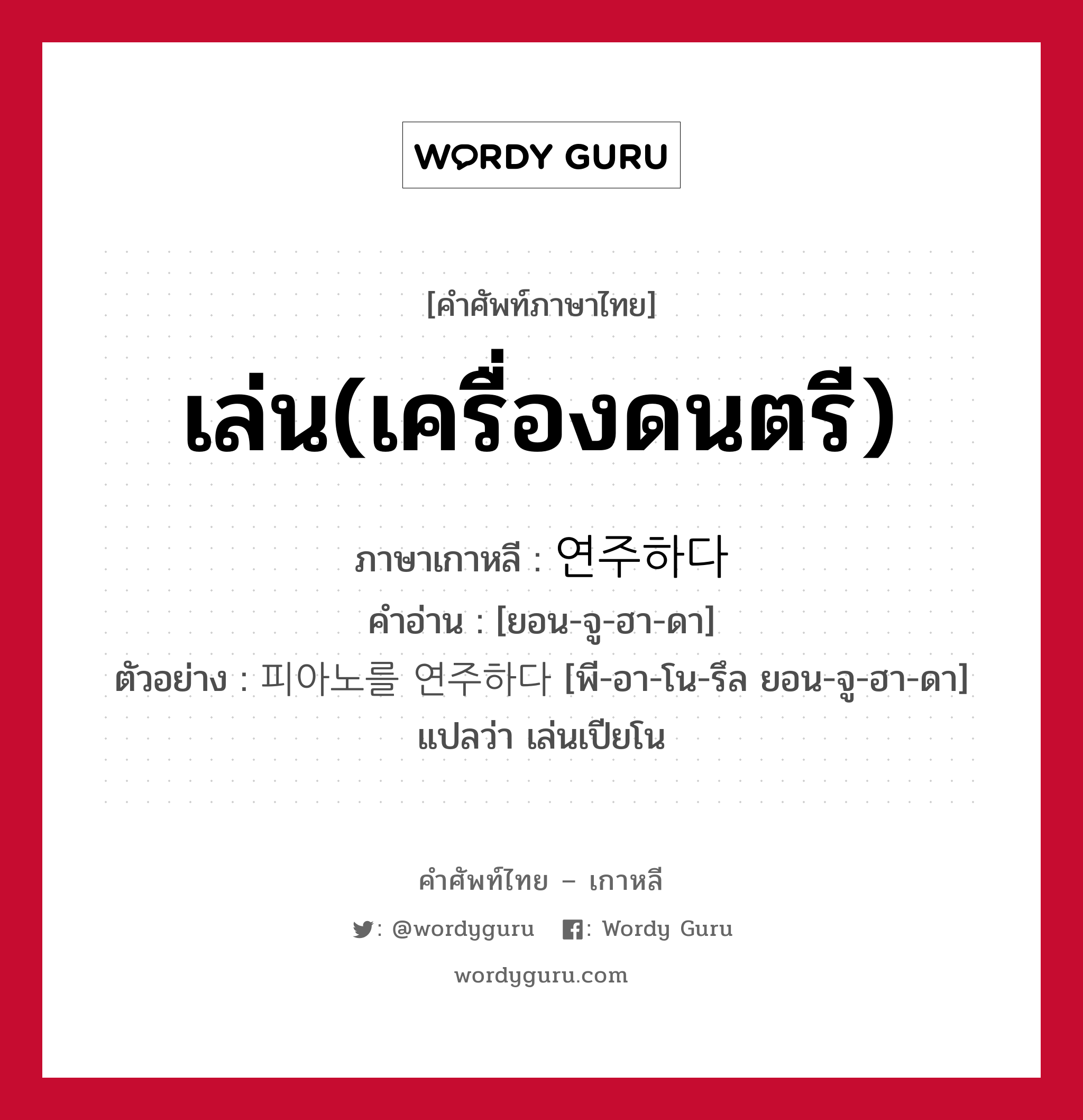 WORDY GURU

[คำศัพท์ภาษาไทย]

เล่น(เครื่องดนตรี)

ภาษาเกาหลี : 연주하다
คำอ่าน : [ยอน-จู-ฮา-ดา]
ตัวอย่าง : 피아노를 연주하다 [พี-อา-โน-รึล ยอน-จู-ฮา-ดา] แปลว่า เล่นเปียโน

คำศัพท์ไทย – เกาหลี

: @wordyguru : Wordy Guru

wordyguru.com